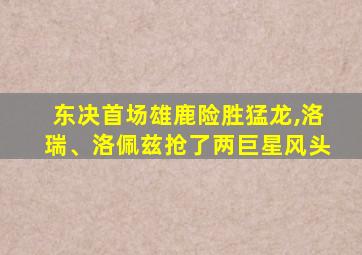 东决首场雄鹿险胜猛龙,洛瑞、洛佩兹抢了两巨星风头